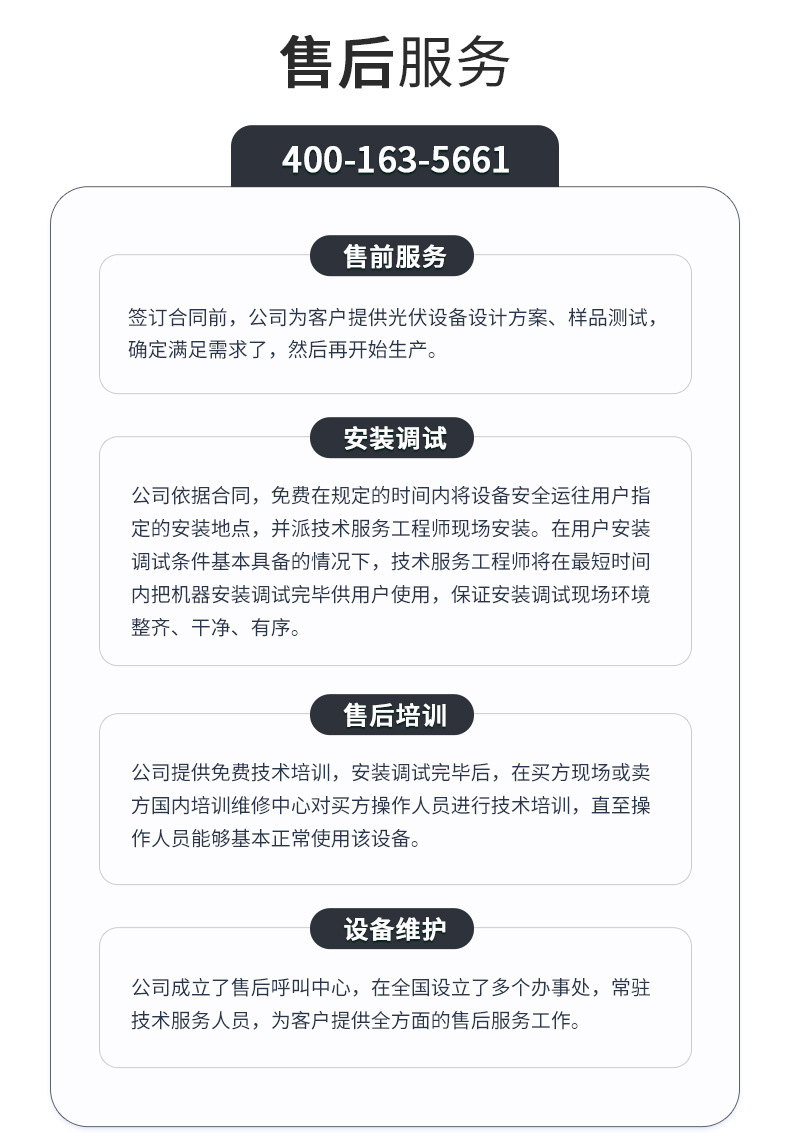 售后服务

400-163-5661

售前服务

签订合同前，公司为客户提供光伏设备设计方案、样品测试，确定满足需求了，然后再开始生产。

安装调试

公司依据合同，免费在规定的时间内将设备安全运往用户指定的安装地点，并派技术服务工程师现场安装。在用户安装调试条件基本具备的情况下，技术服务工程师将在最短时间内把机器安装调试完毕供用户使用，保证安装调试现场环境整齐、干净、有序。

售后培训

公司提供免费技术培训，安装调试完毕后，在买方现场或卖方国内培训维修中心对买方操作人员进行技术培训，直至操作人员能够基本正常使用该设备。

设备维护

公司成立了售后呼叫中心，在全国设立了多个办事处，常驻技术服务人员，为客户提供全方面的售后服务工作。